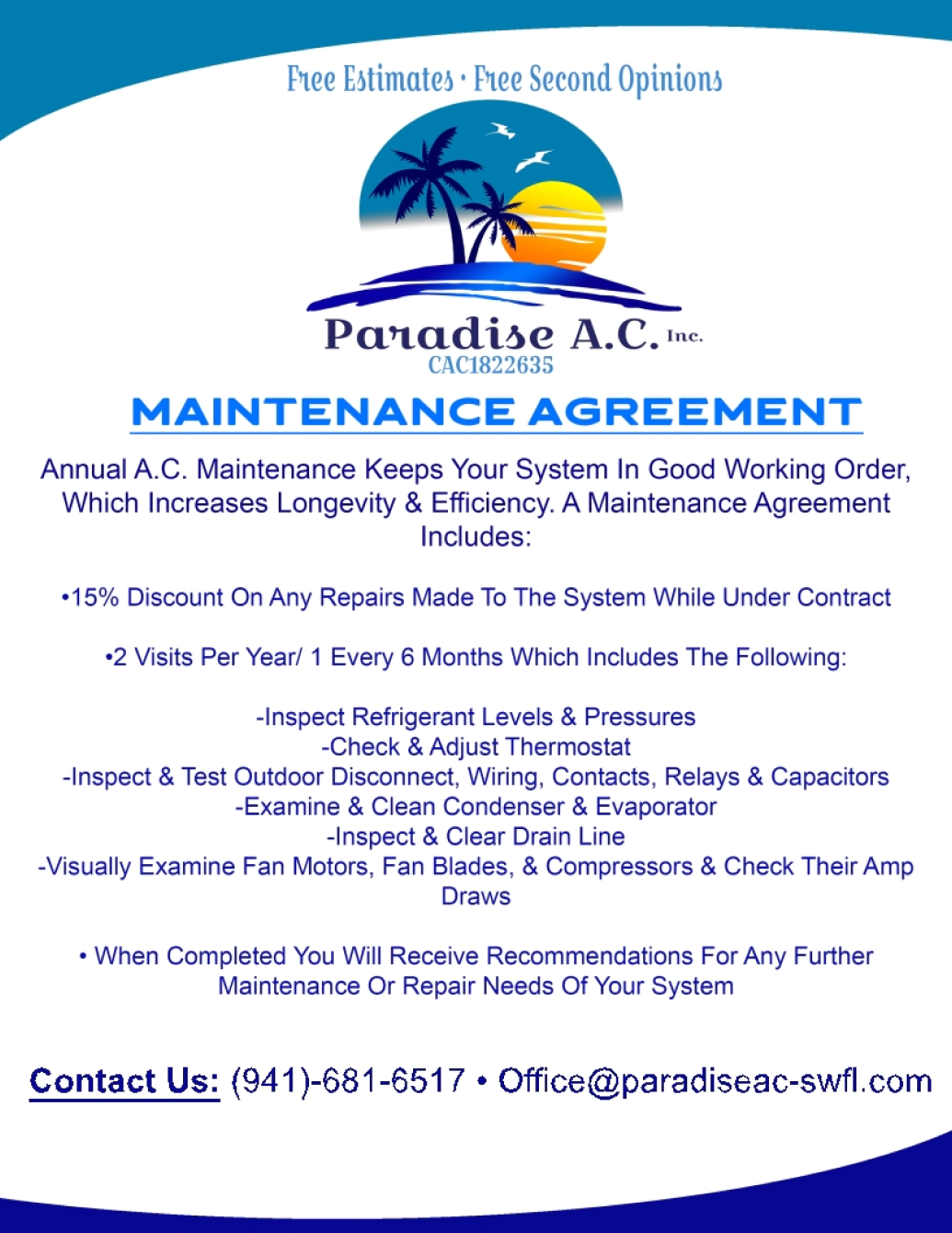 Free Estimates · Free Second Opinions

Paradise A.C. Inc.
CAC1822635

MAINTENANCE AGREEMENT

Annual A.C. Maintenance Keeps Your System In Good Working Order, Which Increases Longevity & Efficiency. A Maintenance Agreement Includes:

•15% Discount On Any Repairs Made To The System While Under Contract

•2 Visits Per Year/ 1 Every 6 Months Which Includes The Following:

-Inspect Refrigerant Levels & Pressures
-Check & Adjust Thermostat
-Inspect & Test Outdoor Disconnect, Wiring, Contacts, Relays & Capacitors
-Examine & Clean Condenser & Evaporator
-Inspect & Clear Drain Line
-Visually Examine Fan Motors, Fan Blades, & Compressors & Check Their Amp Draws

• When Completed You Will Receive Recommendations For Any Further Maintenance Or Repair Needs Of Your System

Contact Us: (941)-681-6517 • Office@paradiseac-swfl.com